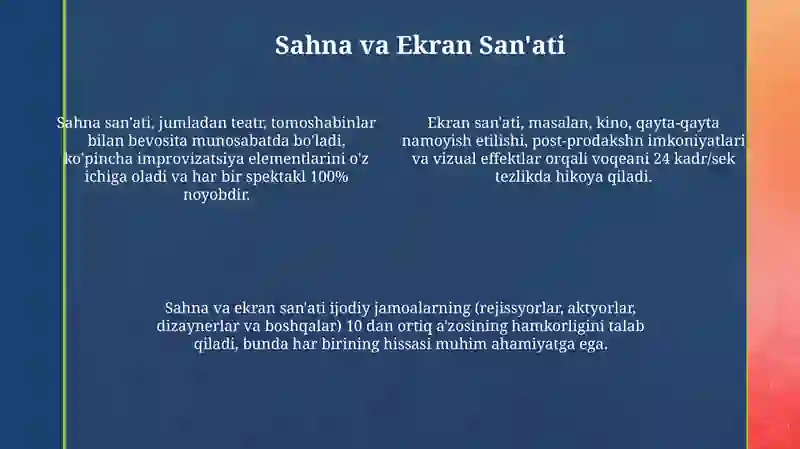 Sahna va Ekran San'ati

Sahna san'ati, jumladan teatr, tomoshabinlar bilan bevosita munosabatda bo'ladi, ko'pincha improvizatsiya elementlarini o'z ichiga oladi va har bir spektakl 100% noyobdir.

Ekran san'ati, masalan, kino, qayta-qayta namoyish etilishi, post-prodakshn imkoniyatlari va vizual effektlar orqali voqeani 24 kadr/sek tezlikda hikoya qiladi.

Sahna va ekran san'ati ijodiy jamoalarning (rejissyorlar, aktyorlar, dizaynerlar va boshqalar) 10 dan ortiq a'zosining hamkorligini talab qiladi, bunda har birining hissasi muhim ahamiyatga ega.